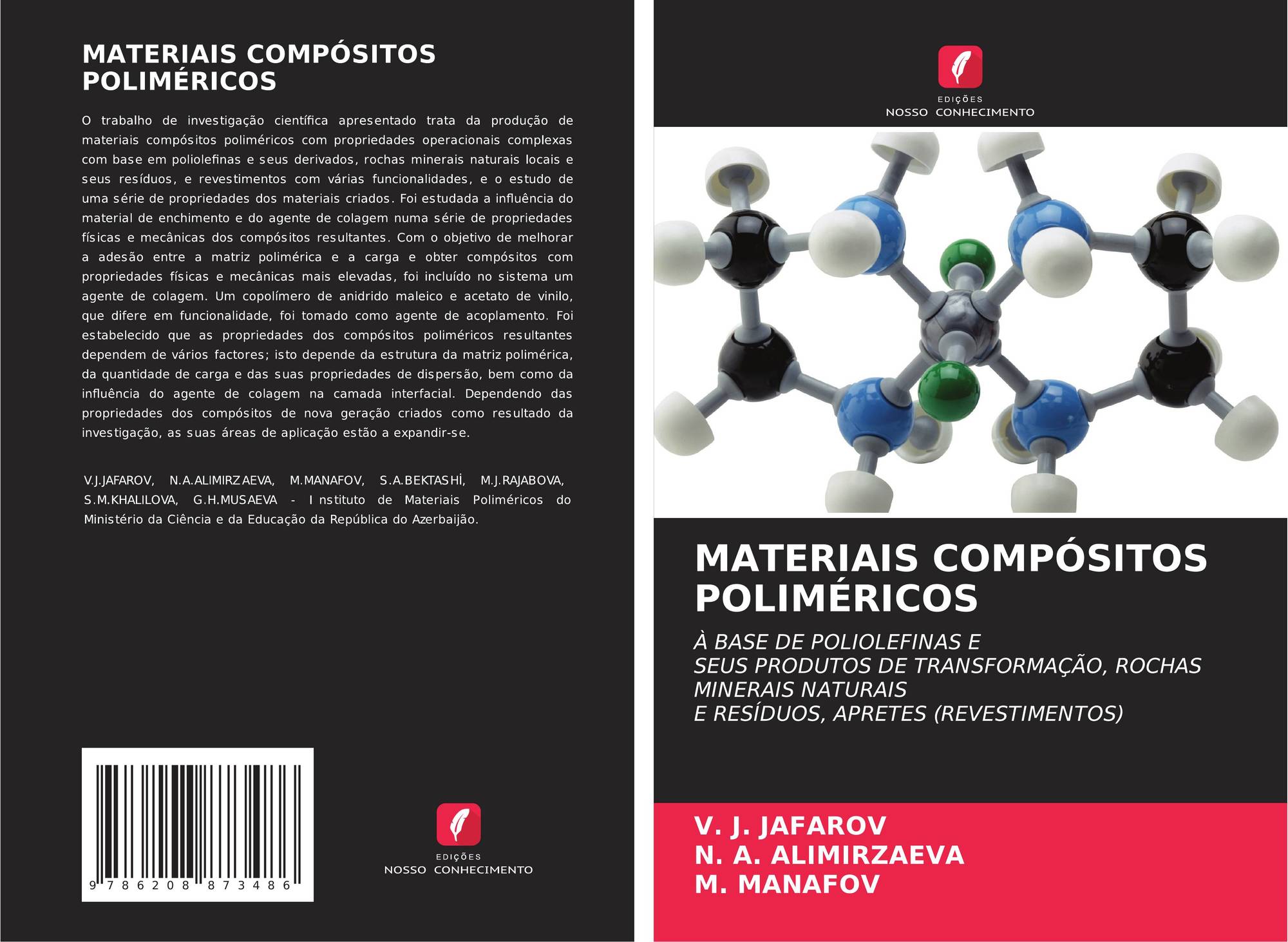 MATERIAIS COMPÓSITOS POLIMÉRICOS

O trabalho de investigação científica apresentado trata da produção de materiais compósitos poliméricos com propriedades operacionais complexas com base em poliolefinas e seus derivados, rochas minerais naturais locais e seus resíduos, e revestimentos com várias funcionalidades, e o estudo de uma série de propriedades dos materiais criados. Foi estudada a influência do material de enchimento e do agente de colagem numa série de propriedades físicas e mecânicas dos compósitos resultantes. Com o objetivo de melhorar a adesão entre a matriz polimérica e a carga e obter compósitos com propriedades físicas e mecânicas mais elevadas, foi incluído no sistema um agente de colagem. Um copolímero de anidrido maleico e acetato de vinilo, que difere em funcionalidade, foi tomado como agente de acoplamento. Foi estabelecido que as propriedades dos compósitos poliméricos resultantes dependem de vários factores; isto depende da estrutura da matriz polimérica, da quantidade de carga e das suas propriedades de dispersão, bem como da influência do agente de colagem na camada interfacial. Dependendo das propriedades dos compósitos de nova geração criados como resultado da investigação, as suas áreas de aplicação estão a expandir-se.

V.J.JAFAROV, N.A.ALIMIRZAEVA, M.MANAFOV, S.A.BEKTASHİ, M.J.RAJABOVA, S.M.KHALILOVA, G.H.MUSAEVA - I nstituto de Materiais Poliméricos do Ministério da Ciência e da Educação da República do Azerbaijão.

9 786208 873486

EDIÇÕES
NOSSO CONHECIMENTO

EDIÇÕES
NOSSO CONHECIMENTO

MATERIAIS COMPÓSITOS POLIMÉRICOS

À BASE DE POLIOLEFINAS E
SEUS PRODUTOS DE TRANSFORMAÇÃO, ROCHAS MINERAIS NATURAIS
E RESÍDUOS, APRETES (REVESTIMENTOS)

V. J. JAFAROV
N. A. ALIMIRZAEVA
M. MANAFOV